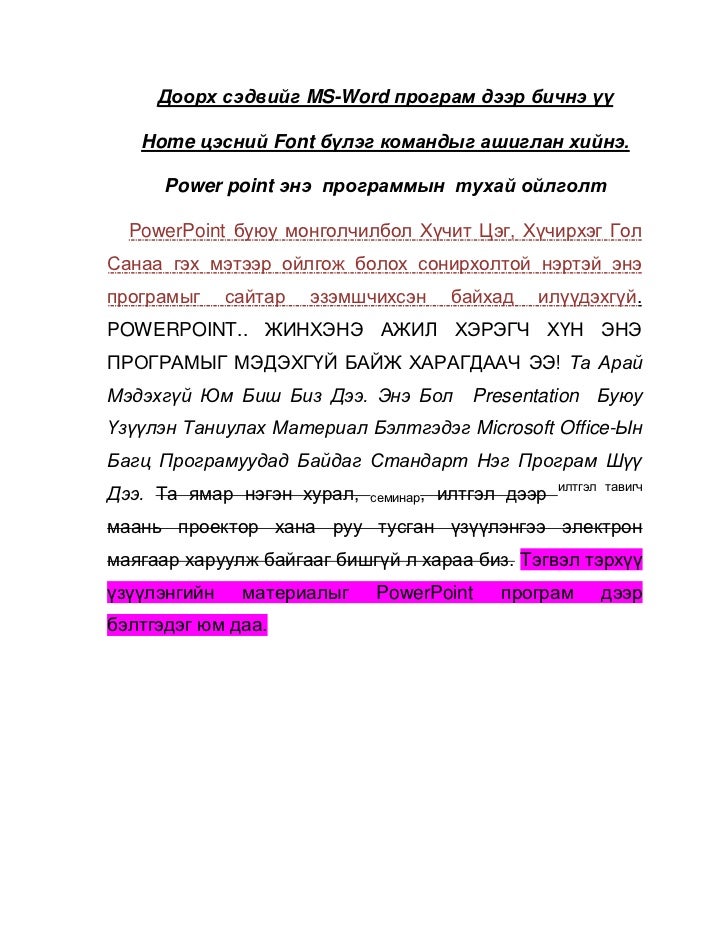 Доорх сэдвийг MS-Word програм дээр бичнэ үү

Home цэсний Font бүлэг командыг ашиглан хийнэ.

Power point энэ программын тухай ойлголт

PowerPoint буюу монголчилбол Хүчит Цэг, Хүчирхэг Гол Санаа гэх мэтээр ойлгож болох сонирхолтой нэртэй энэ програмыг сайтар эзэмшчихсэн байхад илүүдэхгүй. POWERPOINT.. ЖИНХЭНЭ АЖИЛ ХЭРЭГЧ ХҮН ЭНЭ ПРОГРАМЫГ МЭДЭХГҮЙ БАЙЖ ХАРАГДААЧ ЭЭ! Та Арай Мэдэхгүй Юм Биш Биз Дээ. Энэ Бол Presentation Буюу Үзүүлэн Таниулах Материал Бэлтгэдэг Microsoft Office-Ын Багц Програмуудад Байдаг Стандарт Нэг Програм Шүү Дээ. Та ямар нэгэн хурал, семинар, илтгэл дээр илтгэл тавигч маань проектор хана руу тусган үзүүлэнгээ электрон маягаар харуулж байгааг бишгүй л хараа биз. Тэгвэл тэрхүү үзүүлэнгийн материалыг PowerPoint програм дээр бэлтгэдэг юм даа.